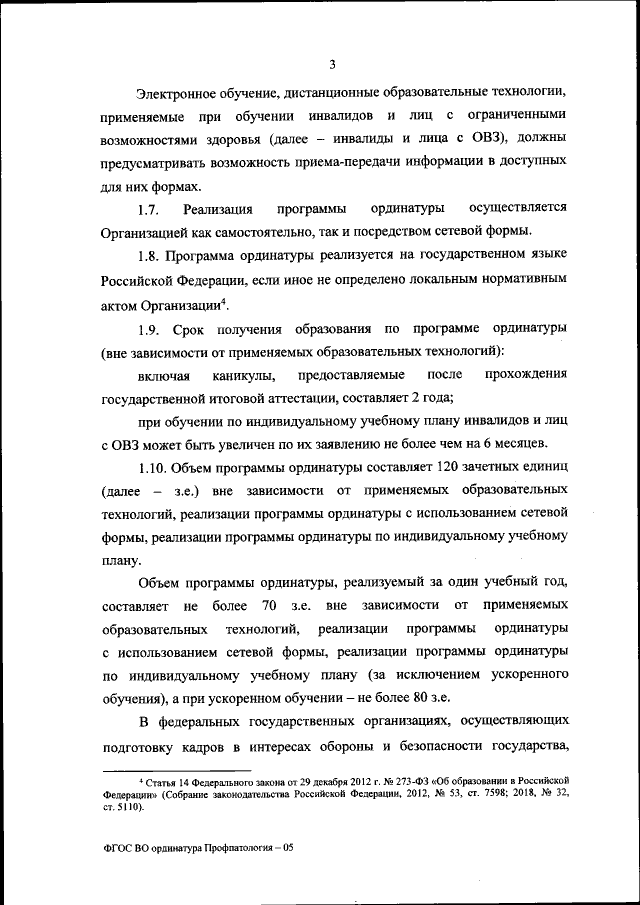 3

Электронное обучение, дистанционные образовательные технологии, применяемые при обучении инвалидов и лиц с ограниченными возможностями здоровья (далее – инвалиды и лица с ОВЗ), должны предусматривать возможность приема-передачи информации в доступных для них формах.

1.7. Реализация программы ординатуры осуществляется Организацией как самостоятельно, так и посредством сетевой формы.

1.8. Программа ординатуры реализуется на государственном языке Российской Федерации, если иное не определено локальным нормативным актом Организации$^4$.

1.9. Срок получения образования по программе ординатуры (вне зависимости от применяемых образовательных технологий):

включая каникулы, предоставляемые после прохождения государственной итоговой аттестации, составляет 2 года;

при обучении по индивидуальному учебному плану инвалидов и лиц с ОВЗ может быть увеличен по их заявлению не более чем на 6 месяцев.

1.10. Объем программы ординатуры составляет 120 зачетных единиц (далее – з.е.) вне зависимости от применяемых образовательных технологий, реализации программы ординатуры с использованием сетевой формы, реализации программы ординатуры по индивидуальному учебному плану.

Объем программы ординатуры, реализуемый за один учебный год, составляет не более 70 з.е. вне зависимости от применяемых образовательных технологий, реализации программы ординатуры с использованием сетевой формы, реализации программы ординатуры по индивидуальному учебному плану (за исключением ускоренного обучения), а при ускоренном обучении – не более 80 з.е.

В федеральных государственных организациях, осуществляющих подготовку кадров в интересах обороны и безопасности государства,

$^4$ Статья 14 Федерального закона от 29 декабря 2012 г. № 273-ФЗ «Об образовании в Российской Федерации» (Собрание законодательства Российской Федерации, 2012, № 53, ст. 7598; 2018, № 32, ст. 5110).

ФГОС ВО ординатура Профпатология – 05